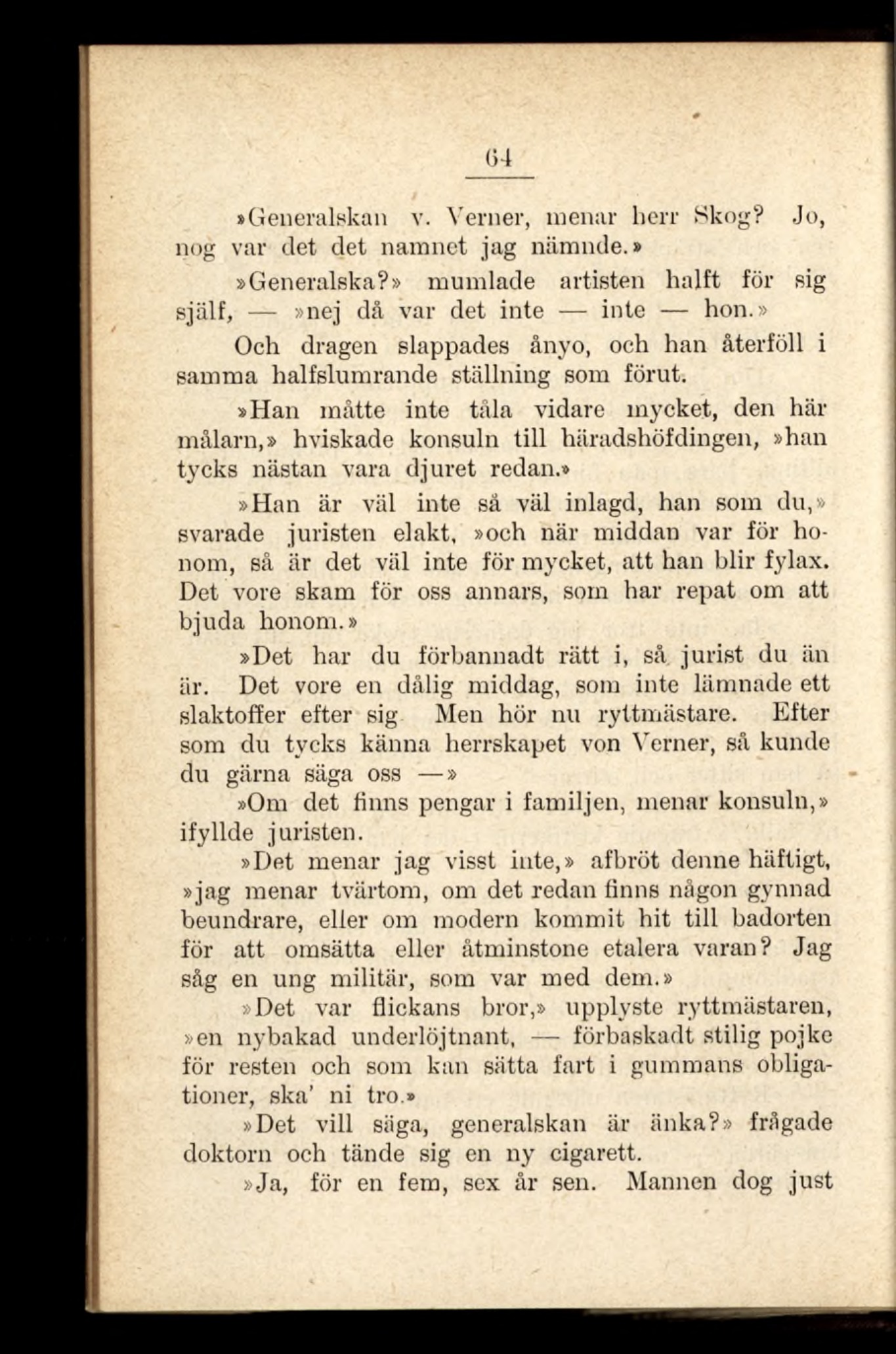 64

»Generalskan v. Verner, menar herr Skog? Jo, nog var det det namnet jag nämnde.»

»Generalska?» mumlade artisten halft för sig själf, — »nej då var det inte — inte — hon.»

Och dragen slappades ånyo, och han återföll i samma halfslumrande ställning som förut.

»Han måtte inte tåla vidare mycket, den här målarn,» hviskade konsuln till häradshöfdingen, »han tycks nästan vara djuret redan.»

»Han är väl inte så väl inlagd, han som du,» svarade juristen elakt, »och när middan var för honom, så är det väl inte för mycket, att han blir fylax. Det vore skam för oss annars, som har repat om att bjuda honom.»

»Det har du förbannadt rätt i, så jurist du än är. Det vore en dålig middag, som inte lämnade ett slaktoffer efter sig Men hör nu ryttmästare. Efter som du tycks känna herrskapet von Verner, så kunde du gärna säga oss —»

»Om det finns pengar i familjen, menar konsuln,» ifyllde juristen.

»Det menar jag visst inte,» afbröt denne häftigt, »jag menar tvärtom, om det redan finns någon gynnad beundrare, eller om modern kommit hit till badorten för att omsätta eller åtminstone etalera varan? Jag såg en ung militär, som var med dem.»

»Det var flickans bror,» upplyste ryttmästaren, »en nybakad underlöjtnant, — förbaskadt stilig pojke för resten och som kan sätta fart i gummans obligationer, ska' ni tro.»

»Det vill säga, generalskan är änka?» frågade doktorn och tände sig en ny cigarett.

»Ja, för en fem, sex år sen. Mannen dog just